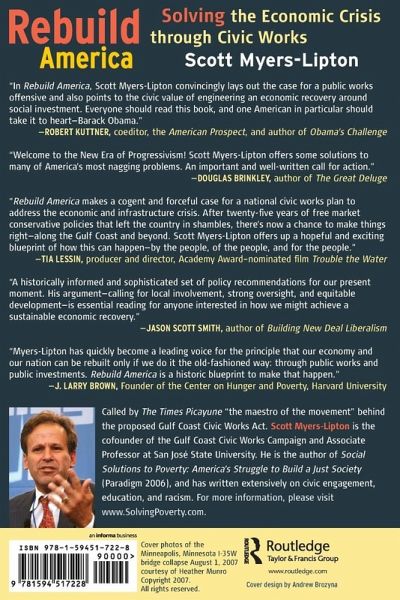 Rebuild America

Solving the Economic Crisis through Civic Works

Scott Myers-Lipton

"In Rebuild America, Scott Myers-Lipton convincingly lays out the case for a public works offensive and also points to the civic value of engineering an economic recovery around social investment. Everyone should read this book, and one American in particular should take it to heart—Barack Obama."
—ROBERT KUTTNER, coeditor, the American Prospect, and author of Obama's Challenge

"Welcome to the New Era of Progressivism! Scott Myers-Lipton offers some solutions to many of America's most nagging problems. An important and well-written call for action."
—DOUGLAS BRINKLEY, author of The Great Deluge

"Rebuild America makes a cogent and forceful case for a national civic works plan to address the economic and infrastructure crisis. After twenty-five years of free market conservative policies that left the country in shambles, there's now a chance to make things right—along the Gulf Coast and beyond. Scott Myers-Lipton offers up a hopeful and exciting blueprint of how this can happen—by the people, of the people, and for the people."
—TIA LESSIN, producer and director, Academy Award–nominated film Trouble the Water

"A historically informed and sophisticated set of policy recommendations for our present moment. His argument—calling for local involvement, strong oversight, and equitable development—is essential reading for anyone interested in how we might achieve a sustainable economic recovery."
—JASON SCOTT SMITH, author of Building New Deal Liberalism

"Myers-Lipton has quickly become a leading voice for the principle that our economy and our nation can be rebuilt only if we do it the old-fashioned way: through public works and public investments. Rebuild America is a historic blueprint to make that happen."
—J. LARRY BROWN, Founder of the Center on Hunger and Poverty, Harvard University

Called by The Times Picayune "the maestro of the movement" behind the proposed Gulf Coast Civic Works Act. Scott Myers-Lipton is the cofounder of the Gulf Coast Civic Works Campaign and Associate Professor at San José State University. He is the author of Social Solutions to Poverty: America's Struggle to Build a Just Society (Paradigm 2006), and has written extensively on civic engagement, education, and racism. For more information, please visit www.SolvingPoverty.com.

an informa business

ISBN 978-1-59451-722-8

90000>

9 781594 517228

Cover photos of the Minneapolis, Minnesota I-35W bridge collapse August 1, 2007 courtesy of Heather Munro Copyright 2007. All rights reserved.

Routledge
Taylor & Francis Group
www.routledge.com

Cover design by Andrew Brozyna